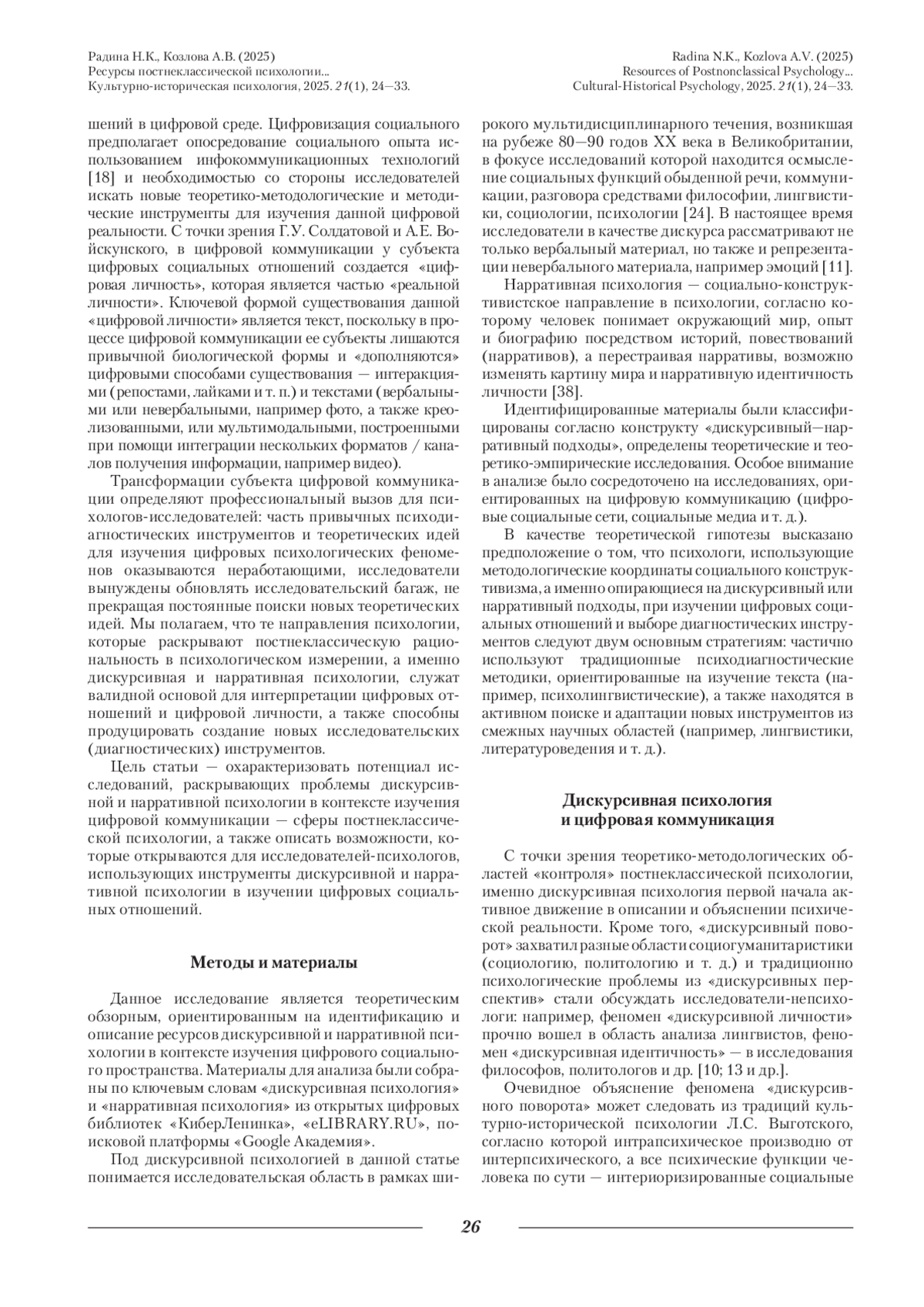 Радина Н.К., Козлова А.В. (2025)
Ресурсы постнеклассической психологии...
Культурно-историческая психология, 2025. 21(1), 24—33.

Radina N.K., Kozlova A.V. (2025)
Resources of Postnonclassical Psychology...
Cultural-Historical Psychology, 2025. 21(1), 24—33.

шений в цифровой среде. Цифровизация социального предполагает опосредование социального опыта использованием инфокоммуникационных технологий [18] и необходимостью со стороны исследователей искать новые теоретико-методологические и методические инструменты для изучения данной цифровой реальности. С точки зрения Г.У. Солдатовой и А.Е. Войскунского, в цифровой коммуникации у субъекта цифровых социальных отношений создается «цифровая личность», которая является частью «реальной личности». Ключевой формой существования данной «цифровой личности» является текст, поскольку в процессе цифровой коммуникации ее субъекты лишаются привычной биологической формы и «дополняются» цифровыми способами существования — интеракциями (репостами, лайками и т. п.) и текстами (вербальными или невербальными, например фото, а также креолизованными, или мультимодальными, построенными при помощи интеграции нескольких форматов / каналов получения информации, например видео).

Трансформации субъекта цифровой коммуникации определяют профессиональный вызов для психологов-исследователей: часть привычных психодиагностических инструментов и теоретических идей для изучения цифровых психологических феноменов оказываются неработающими, исследователи вынуждены обновлять исследовательский багаж, не прекращая постоянные поиски новых теоретических идей. Мы полагаем, что те направления психологии, которые раскрывают постнеклассическую рациональность в психологическом измерении, а именно дискурсивная и нарративная психологии, служат валидной основой для интерпретации цифровых отношений и цифровой личности, а также способны продуцировать создание новых исследовательских (диагностических) инструментов.

Цель статьи — охарактеризовать потенциал исследований, раскрывающих проблемы дискурсивной и нарративной психологии в контексте изучения цифровой коммуникации — сферы постнеклассической психологии, а также описать возможности, которые открываются для исследователей-психологов, использующих инструменты дискурсивной и нарративной психологии в изучении цифровых социальных отношений.

Методы и материалы

Данное исследование является теоретическим обзорным, ориентированным на идентификацию и описание ресурсов дискурсивной и нарративной психологии в контексте изучения цифрового социального пространства. Материалы для анализа были собраны по ключевым словам «дискурсивная психология» и «нарративная психология» из открытых цифровых библиотек «КиберЛенинка», «eLIBRARY.RU», поисковой платформы «Google Академия».

Под дискурсивной психологией в данной статье понимается исследовательская область в рамках широкого мультидисциплинарного течения, возникшая на рубеже 80—90 годов XX века в Великобритании, в фокусе исследований которой находится осмысление социальных функций обыденной речи, коммуникации, разговора средствами философии, лингвистики, социологии, психологии [24]. В настоящее время исследователи в качестве дискурса рассматривают не только вербальный материал, но также и репрезентации невербального материала, например эмоций [11].

Нарративная психология — социально-конструктивистское направление в психологии, согласно которому человек понимает окружающий мир, опыт и биографию посредством историй, повествований (нарративов), а перестраивая нарративы, возможно изменять картину мира и нарративную идентичность личности [38].

Идентифицированные материалы были классифицированы согласно конструкту «дискурсивный—нарративный подходы», определены теоретические и теоретико-эмпирические исследования. Особое внимание в анализе было сосредоточено на исследованиях, ориентированных на цифровую коммуникацию (цифровые социальные сети, социальные медиа и т. д.).

В качестве теоретической гипотезы высказано предположение о том, что психологи, использующие методологические координаты социального конструктивизма, а именно опирающиеся на дискурсивный или нарративный подходы, при изучении цифровых социальных отношений и выборе диагностических инструментов следуют двум основным стратегиям: частично используют традиционные психодиагностические методики, ориентированные на изучение текста (например, психолингвистические), а также находятся в активном поиске и адаптации новых инструментов из смежных научных областей (например, лингвистики, литературоведения и т. д.).

Дискурсивная психология и цифровая коммуникация

С точки зрения теоретико-методологических областей «контроля» постнеклассической психологии, именно дискурсивная психология первой начала активное движение в описании и объяснении психической реальности. Кроме того, «дискурсивный поворот» захватил разные области социогуманитаристики (социологию, политологию и т. д.) и традиционно психологические проблемы из «дискурсивных перспектив» стали обсуждать исследователи-непсихологи: например, феномен «дискурсивной личности» прочно вошел в область анализа лингвистов, феномен «дискурсивная идентичность» — в исследования философов, политологов и др. [10; 13 и др.].

Очевидное объяснение феномена «дискурсивного поворота» может следовать из традиций культурно-исторической психологии Л.С. Выготского, согласно которой интрапсихическое производно от интерпсихического, а все психические функции человека по сути — интериоризированные социальные

26